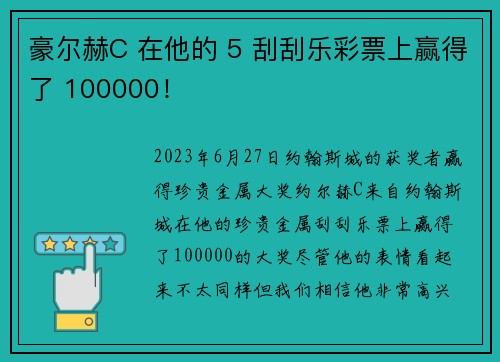 豪尔赫C 在他的 5 刮刮乐彩票上赢得了 100000！

2023年6月27日约翰斯城的获奖者赢得珍贵金属大奖约尔赫C来自约翰斯城在他的珍贵金属刮刮乐票上赢得了100000的大奖尽管他的表情看起来不太同样但我们相信他非常高兴